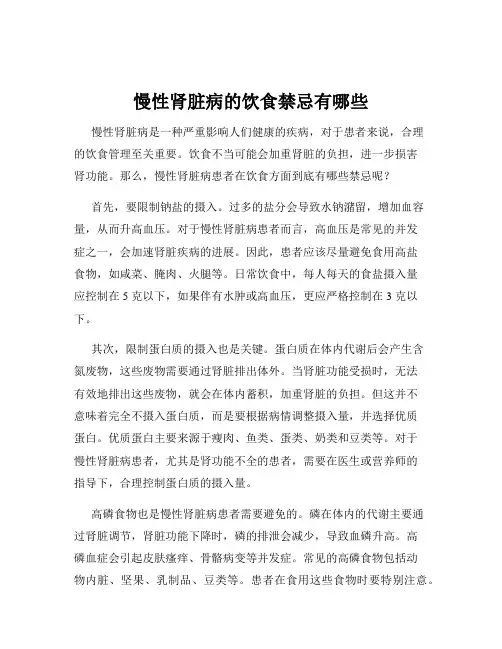 慢性肾脏病的饮食禁忌有哪些

慢性肾脏病是一种严重影响人们健康的疾病，对于患者来说，合理的饮食管理至关重要。饮食不当可能会加重肾脏的负担，进一步损害肾功能。那么，慢性肾脏病患者在饮食方面到底有哪些禁忌呢？

首先，要限制钠盐的摄入。过多的盐分会导致水钠潴留，增加血容量，从而升高血压。对于慢性肾脏病患者而言，高血压是常见的并发症之一，会加速肾脏疾病的进展。因此，患者应该尽量避免食用高盐食物，如咸菜、腌肉、火腿等。日常饮食中，每人每天的食盐摄入量应控制在 5 克以下，如果伴有水肿或高血压，更应严格控制在 3 克以下。

其次，限制蛋白质的摄入也是关键。蛋白质在体内代谢后会产生含氮废物，这些废物需要通过肾脏排出体外。当肾脏功能受损时，无法有效地排出这些废物，就会在体内蓄积，加重肾脏的负担。但这并不意味着完全不摄入蛋白质，而是要根据病情调整摄入量，并选择优质蛋白。优质蛋白主要来源于瘦肉、鱼类、蛋类、奶类和豆类等。对于慢性肾脏病患者，尤其是肾功能不全的患者，需要在医生或营养师的指导下，合理控制蛋白质的摄入量。

高磷食物也是慢性肾脏病患者需要避免的。磷在体内的代谢主要通过肾脏调节，肾脏功能下降时，磷的排泄会减少，导致血磷升高。高磷血症会引起皮肤瘙痒、骨骼病变等并发症。常见的高磷食物包括动物内脏、坚果、乳制品、豆类等。患者在食用这些食物时要特别注意。